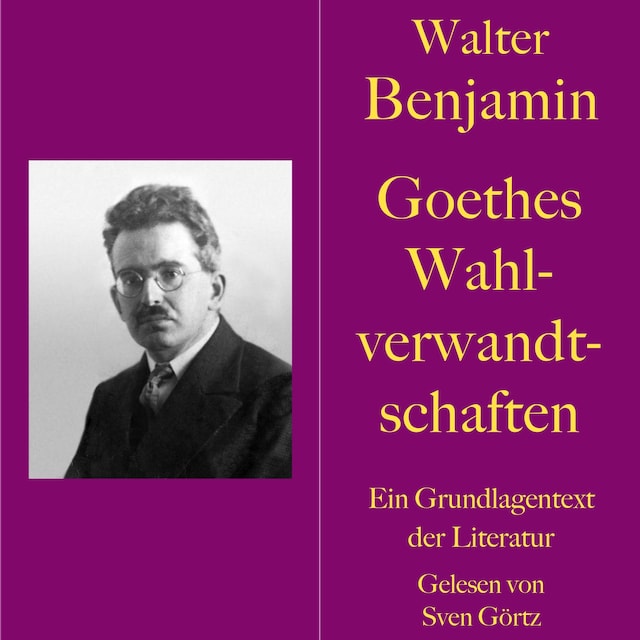 Walter Benjamin

Goethes Wahlverwandtschaften

Ein Grundlagentext der Literatur

Gelesen von Sven Görtz